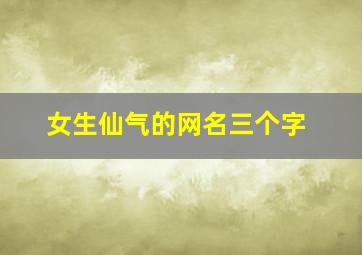 女生仙气的网名三个字